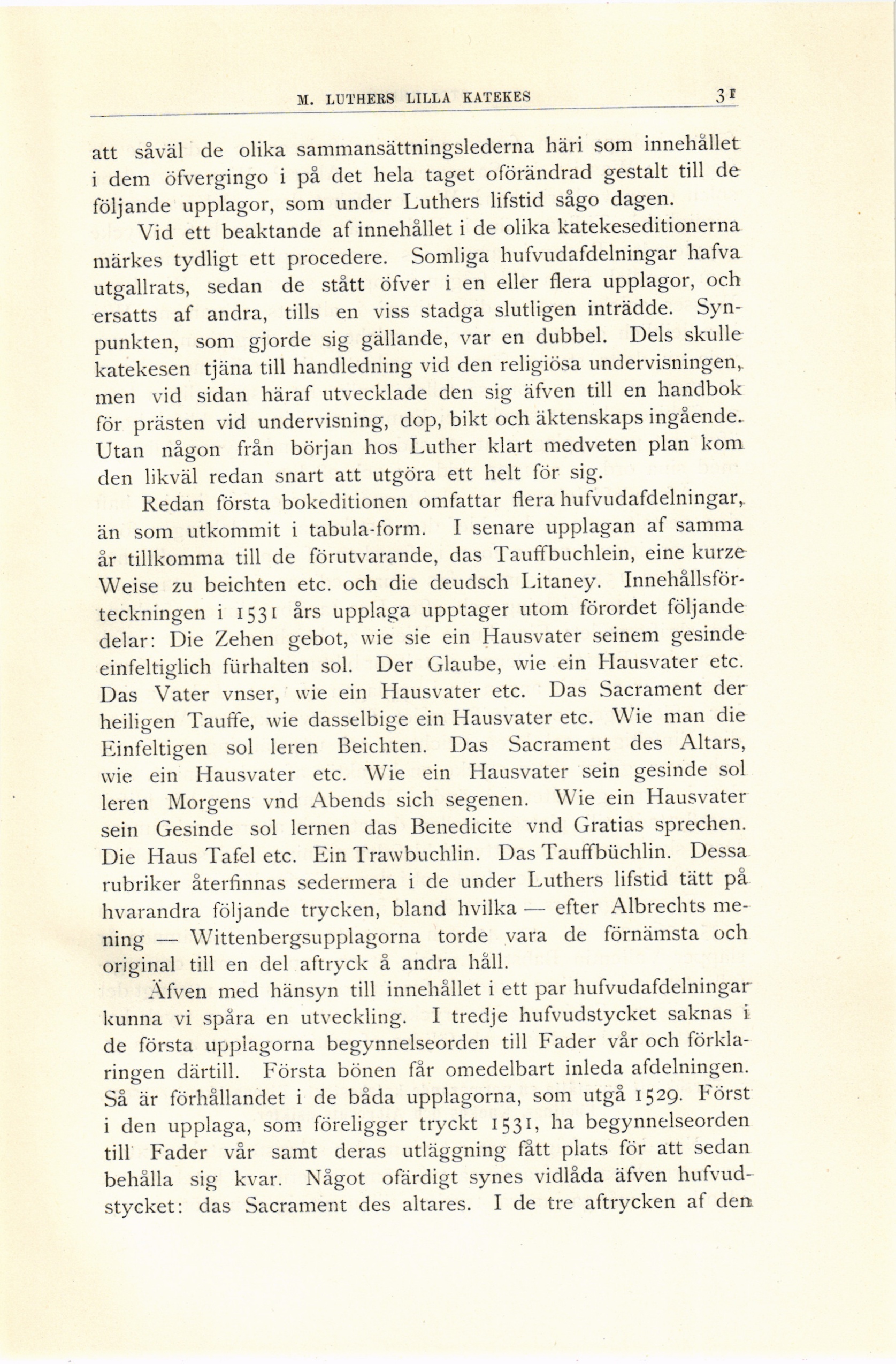 M. LUTHERS LILLA KATEKES 31

att såväl de olika sammansättningslederna häri som innehållet i dem öfvergingo i på det hela taget oförändrad gestalt till de följande upplagor, som under Luthers lifstid sågo dagen.

Vid ett beaktande af innehållet i de olika katekeseditionerna märkes tydligt ett procedere. Somliga hufvudafdelningar hafva utgallrats, sedan de stått öfver i en eller flera upplagor, och ersatts af andra, tills en viss stadga slutligen inträdde. Synpunkten, som gjorde sig gällande, var en dubbel. Dels skulle katekesen tjäna till handledning vid den religiösa undervisningen, men vid sidan häraf utvecklade den sig äfven till en handbok för prästen vid undervisning, dop, bikt och äktenskaps ingående. Utan någon från början hos Luther klart medveten plan kom den likväl redan snart att utgöra ett helt för sig.

Redan första bokeditionen omfattar flera hufvudafdelningar, än som utkommit i tabula-form. I senare upplagan af samma år tillkomma till de förutvarande, das Tauffbuchlein, eine kurze Weise zu beichten etc. och die deudsch Litaney. Innehållsförteckningen i 1531 års upplaga upptager utom förordet följande delar: Die Zehen gebot, wie sie ein Hausvater seinem gesinde einfeltiglich fürhalten sol. Der Glaube, wie ein Hausvater etc. Das Vater vnser, wie ein Hausvater etc. Das Sacrament der heiligen Tauffe, wie dasselbige ein Hausvater etc. Wie man die Einfeltigen sol leren Beichten. Das Sacrament des Altars, wie ein Hausvater etc. Wie ein Hausvater sein gesinde sol leren Morgens vnd Abends sich segenen. Wie ein Hausvater sein Gesinde sol lernen das Benedicite vnd Gratias sprechen. Die Haus Tafel etc. Ein Trawbuchlin. Das Tauffbüchlin. Dessa rubriker återfinnas sedermera i de under Luthers lifstid tätt på hvarandra följande trycken, bland hvilka — efter Albrechts mening — Wittenbergsupplagorna torde vara de förnämsta och original till en del aftryck å andra håll.

Äfven med hänsyn till innehållet i ett par hufvudafdelningar kunna vi spåra en utveckling. I tredje hufvudstycket saknas i de första upplagorna begynnelseorden till Fader vår och förklaringen därtill. Första bönen får omedelbart inleda afdelningen. Så är förhållandet i de båda upplagorna, som utgå 1529. Först i den upplaga, som föreligger tryckt 1531, ha begynnelseorden till Fader vår samt deras utläggning fått plats för att sedan behålla sig kvar. Något ofärdigt synes vidlåda äfven hufvudstycket: das Sacrament des altares. I de tre aftrycken af den